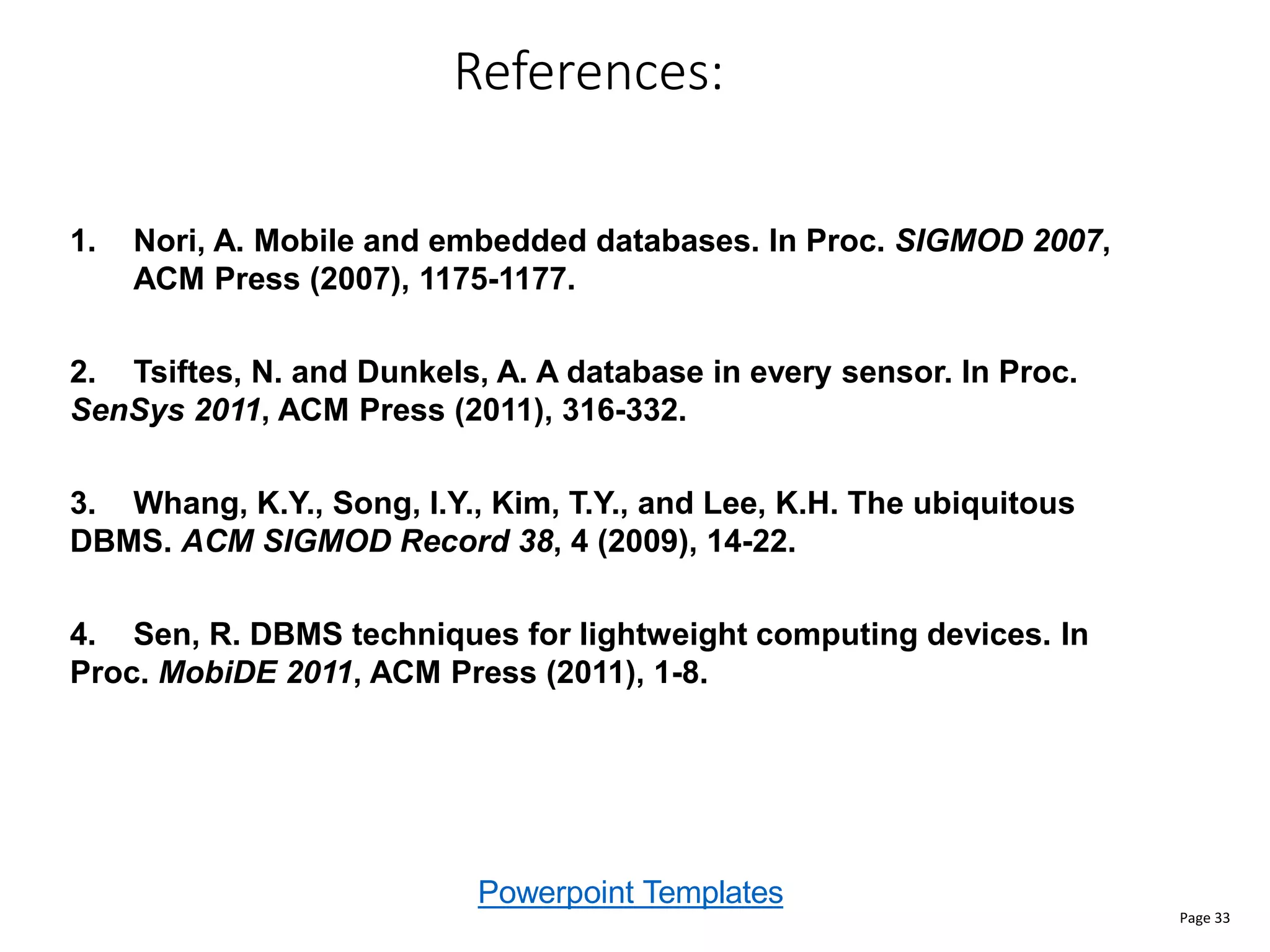 References:

1. Nori, A. Mobile and embedded databases. In Proc. SIGMOD 2007, ACM Press (2007), 1175-1177.

2. Tsiftes, N. and Dunkels, A. A database in every sensor. In Proc. SenSys 2011, ACM Press (2011), 316-332.

3. Whang, K.Y., Song, I.Y., Kim, T.Y., and Lee, K.H. The ubiquitous DBMS. ACM SIGMOD Record 38, 4 (2009), 14-22.

4. Sen, R. DBMS techniques for lightweight computing devices. In Proc. MobiDE 2011, ACM Press (2011), 1-8.

Powerpoint Templates

Page 33